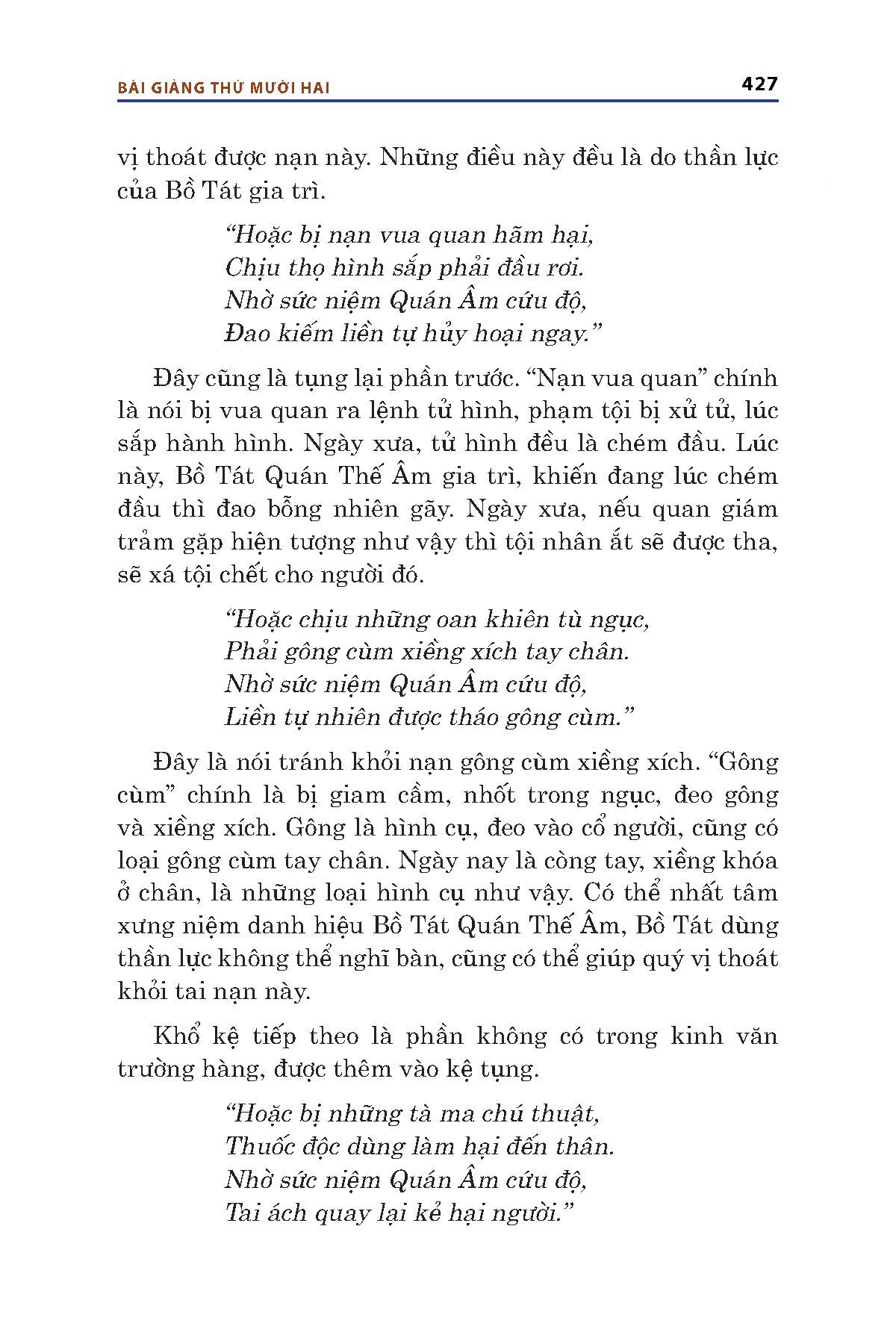 BÀI GIẢNG THỨ MƯỜI HAI

427

vị thoát được nạn này. Những điều này đều là do thần lực của Bồ Tát gia trì.

“Hoặc bị nạn vua quan hãm hại,
Chịu thọ hình sắp phải đầu rơi.
Nhờ sức niệm Quán Âm cứu độ,
Đao kiếm liền tự hủy hoại ngay.”

Đây cũng là tụng lại phần trước. “Nạn vua quan” chính là nói bị vua quan ra lệnh tử hình, phạm tội bị xử tử, lúc sắp hành hình. Ngày xưa, tử hình đều là chém đầu. Lúc này, Bồ Tát Quán Thế Âm gia trì, khiến đang lúc chém đầu thì đao bỗng nhiên gãy. Ngày xưa, nếu quan giám trảm gặp hiện tượng như vậy thì tội nhân ắt sẽ được tha, sẽ xá tội chết cho người đó.

“Hoặc chịu những oan khiên tù ngục,
Phải gông cùm xiềng xích tay chân.
Nhờ sức niệm Quán Âm cứu độ,
Liền tự nhiên được tháo gông cùm.”

Đây là nói tránh khỏi nạn gông cùm xiềng xích. “Gông cùm” chính là bị giam cầm, nhốt trong ngục, đeo gông và xiềng xích. Gông là hình cụ, đeo vào cổ người, cũng có loại gông cùm tay chân. Ngày nay là còng tay, xiềng khóa ở chân, là những loại hình cụ như vậy. Có thể nhất tâm xưng niệm danh hiệu Bồ Tát Quán Thế Âm, Bồ Tát dùng thần lực không thể nghĩ bàn, cũng có thể giúp quý vị thoát khỏi tai nạn này.

Khổ kệ tiếp theo là phần không có trong kinh văn trường hàng, được thêm vào kệ tụng.

“Hoặc bị những tà ma chú thuật,
Thuốc độc dùng làm hại đến thân.
Nhờ sức niệm Quán Âm cứu độ,
Tai ách quay lại kẻ hại người.”